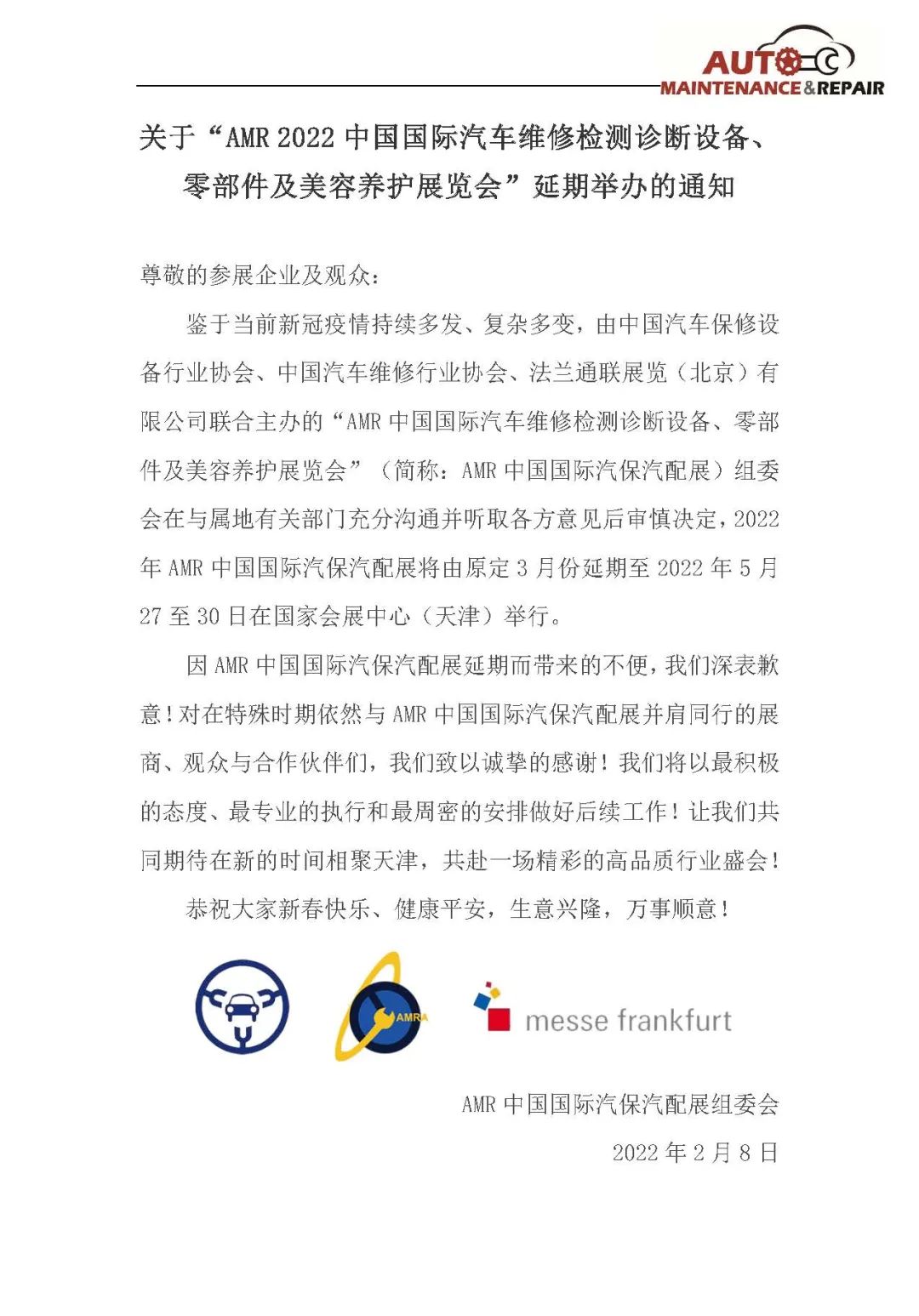 AUTO
MAINTENANCE&REPAIR

关于“AMR 2022 中国国际汽车维修检测诊断设备、零部件及美容养护展览会”延期举办的通知

尊敬的参展企业及观众：

鉴于当前新冠疫情持续多发、复杂多变，由中国汽车保修设备行业协会、中国汽车维修行业协会、法兰通联展览（北京）有限公司联合主办的“AMR 中国国际汽车维修检测诊断设备、零部件及美容养护展览会”（简称：AMR 中国国际汽保汽配展）组委会在与属地有关部门充分沟通并听取各方意见后审慎决定，2022 年 AMR 中国国际汽保汽配展将由原定 3 月份延期至 2022 年 5 月 27 至 30 日在国家会展中心（天津）举行。

因 AMR 中国国际汽保汽配展延期而带来的不便，我们深表歉意！对在特殊时期依然与 AMR 中国国际汽保汽配展并肩同行的展商、观众与合作伙伴们，我们致以诚挚的感谢！我们将以最积极的态度、最专业的执行和最周密的安排做好后续工作！让我们共同期待在新的时间相聚天津，共赴一场精彩的高品质行业盛会！

恭祝大家新春快乐、健康平安，生意兴隆，万事顺意！

AMRA

messe frankfurt

AMR 中国国际汽保汽配展组委会

2022 年 2 月 8 日